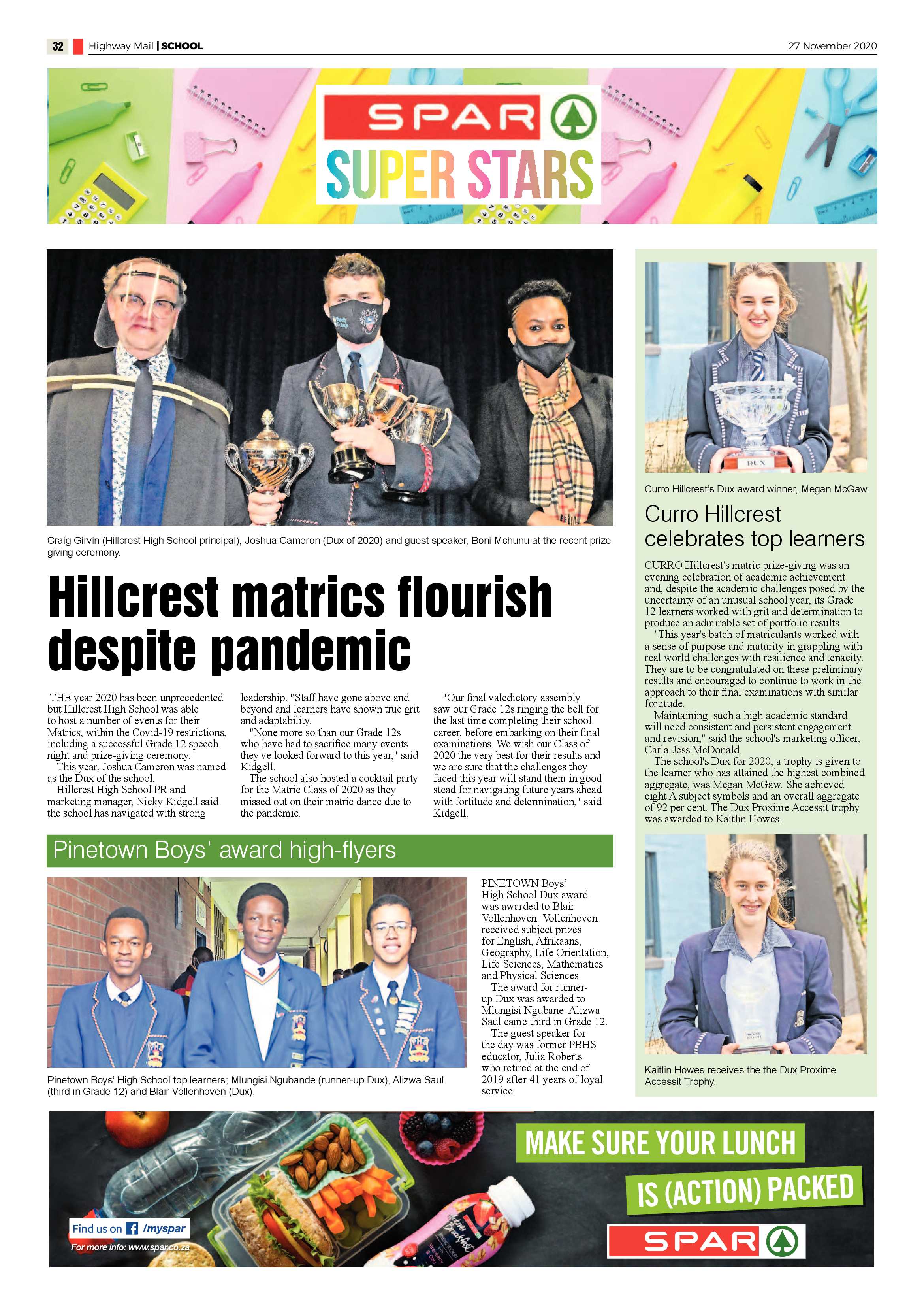 32 Highway Mail | SCHOOL 27 November 2020

SPAR
SUPER STARS

Craig Girvin (Hillcrest High School principal), Joshua Cameron (Dux of 2020) and guest speaker, Boni Mchunu at the recent prize giving ceremony.

Hillcrest matrics flourish despite pandemic

THE year 2020 has been unprecedented but Hillcrest High School was able to host a number of events for their Matrics, within the Covid-19 restrictions, including a successful Grade 12 speech night and prize-giving ceremony.

This year, Joshua Cameron was named as the Dux of the school.

Hillcrest High School PR and marketing manager, Nicky Kidgell said the school has navigated with strong leadership. "Staff have gone above and beyond and learners have shown true grit and adaptability.

"None more so than our Grade 12s who have had to sacrifice many events they've looked forward to this year," said Kidgell.

The school also hosted a cocktail party for the Matric Class of 2020 as they missed out on their matric dance due to the pandemic.

"Our final valedictory assembly saw our Grade 12s ringing the bell for the last time completing their school career, before embarking on their final examinations. We wish our Class of 2020 the very best for their results and we are sure that the challenges they faced this year will stand them in good stead for navigating future years ahead with fortitude and determination," said Kidgell.

Pinetown Boys' award high-flyers

Pinetown Boys' High School top learners; Mlungisi Ngubande (runner-up Dux), Alizwa Saul (third in Grade 12) and Blair Vollenhoven (Dux).

PINETOWN Boys' High School Dux award was awarded to Blair Vollenhoven. Vollenhoven received subject prizes for English, Afrikaans, Geography, Life Orientation, Life Sciences, Mathematics and Physical Sciences.

The award for runner-up Dux was awarded to Mlungisi Ngubane. Alizwa Saul came third in Grade 12.

The guest speaker for the day was former PBHS educator, Julia Roberts who retired at the end of 2019 after 41 years of loyal service.

DUX

Curro Hillcrest's Dux award winner, Megan McGaw.

Curro Hillcrest celebrates top learners

CURRO Hillcrest's matric prize-giving was an evening celebration of academic achievement and, despite the academic challenges posed by the uncertainty of an unusual school year, its Grade 12 learners worked with grit and determination to produce an admirable set of portfolio results.

"This year's batch of matriculants worked with a sense of purpose and maturity in grappling with real world challenges with resilience and tenacity. They are to be congratulated on these preliminary results and encouraged to continue to work in the approach to their final examinations with similar fortitude.

Maintaining such a high academic standard will need consistent and persistent engagement and revision," said the school's marketing officer, Carla-Jess McDonald.

The school's Dux for 2020, a trophy is given to the learner who has attained the highest combined aggregate, was Megan McGaw. She achieved eight A subject symbols and an overall aggregate of 92 per cent. The Dux Proxime Accessit trophy was awarded to Kaitlin Howes.

Kaitlin Howes receives the the Dux Proxime Accessit Trophy.

Find us on /myspar
For more info: www.spar.co.za

MAKE SURE YOUR LUNCH
IS (ACTION) PACKED
SPAR